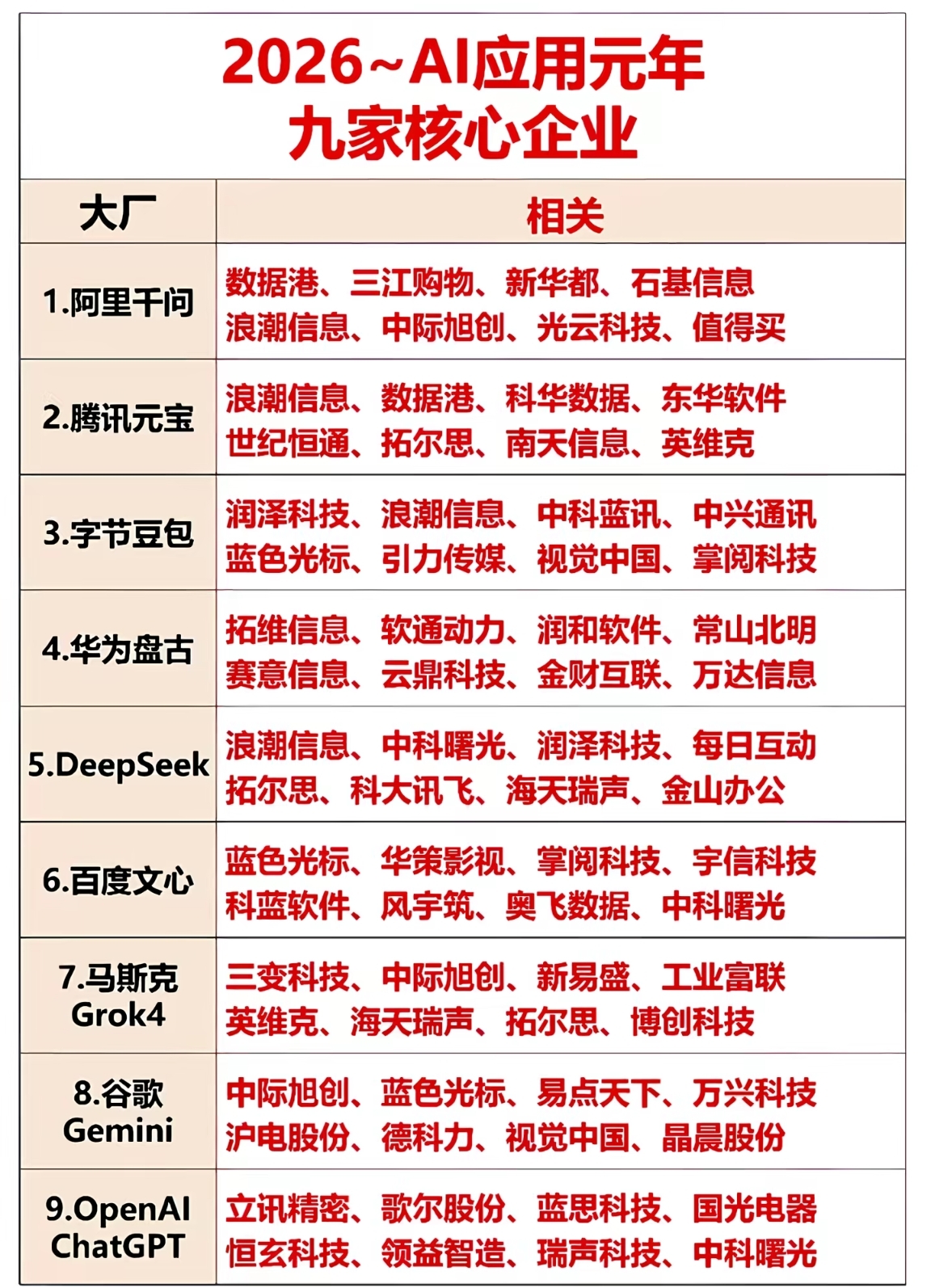 2026~AI应用元年
九家核心企业

| 大厂 | 相关 |
|---|---|
| 1.阿里千问 | 数据港、三江购物、新华都、石基信息 浪潮信息、中际旭创、光云科技、值得买 |
| 2.腾讯元宝 | 浪潮信息、数据港、科华数据、东华软件 世纪恒通、拓尔思、南天信息、英维克 |
| 3.字节豆包 | 润泽科技、浪潮信息、中科蓝讯、中兴通讯 蓝色光标、引力传媒、视觉中国、掌阅科技 |
| 4.华为盘古 | 拓维信息、软通动力、润和软件、常山北明 赛意信息、云鼎科技、金财互联、万达信息 |
| 5.DeepSeek | 浪潮信息、中科曙光、润泽科技、每日互动 拓尔思、科大讯飞、海天瑞声、金山办公 |
| 6.百度文心 | 蓝色光标、华策影视、掌阅科技、宇信科技 科蓝软件、风宇筑、奥飞数据、中科曙光 |
| 7.马斯克 Grok4 | 三变科技、中际旭创、新易盛、工业富联 英维克、海天瑞声、拓尔思、博创科技 |
| 8.谷歌 Gemini | 中际旭创、蓝色光标、易点天下、万兴科技 沪电股份、德科力、视觉中国、晶晨股份 |
| 9.OpenAI ChatGPT | 立讯精密、歌尔股份、蓝思科技、国光电器 恒玄科技、领益智造、瑞声科技、中科曙光 |